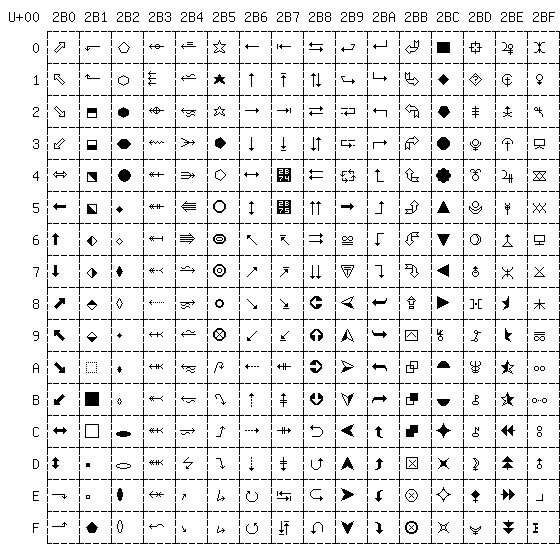 | U+00 | 2B0 | 2B1 | 2B2 | 2B3 | 2B4 | 2B5 | 2B6 | 2B7 | 2B8 | 2B9 | 2BA | 2BB | 2BC | 2BD | 2BE | 2BF |
|---|---|---|---|---|---|---|---|---|---|---|---|---|---|---|---|---|
| 0 | ⬀ | ⬐ | ⬠ | ⬰ | ⭀ | ⭐ | ⭠ | ⭰ | ⮀ | ⮐ | ⮠ | ⮰ | ⯀ | ⯐ | ⯠ | ⯰ |
| 1 | ⬁ | ⬑ | ⬡ | ⬱ | ⭁ | ⭑ | ⭡ | ⭱ | ⮁ | ⮑ | ⮡ | ⮱ | ⯁ | ⯑ | ⯡ | ⯱ |
| 2 | ⬂ | ⬒ | ⬢ | ⬲ | ⭂ | ⭒ | ⭢ | ⭲ | ⮂ | ⮒ | ⮢ | ⮲ | ⯂ | ⯒ | ⯢ | ⯲ |
| 3 | ⬃ | ⬓ | ⬣ | ⬳ | ⭃ | ⭓ | ⭣ | ⭳ | ⮃ | ⮓ | ⮣ | ⮳ | ⯃ | ⯓ | ⯣ | ⯳ |
| 4 | ⬄ | ⬔ | ⬤ | ⬴ | ⭄ | ⭔ | ⭤ | 2B74 | ⮄ | ⮔ | ⮤ | ⮴ | ⯄ | ⯔ | ⯤ | ⯴ |
| 5 | ⬅ | ⬕ | ⬥ | ⬵ | ⭅ | ⭕ | ⭥ | 2B75 | ⮅ | ⮕ | ⮥ | ⮵ | ⯅ | ⯕ | ⯥ | ⯵ |
| 6 | ⬆ | ⬖ | ⬦ | ⬶ | ⭆ | ⭖ | ⭦ | ⭶ | ⮆ | ⮖ | ⮦ | ⮶ | ⯆ | ⯖ | ⯦ | ⯶ |
| 7 | ⬇ | ⬗ | ⬧ | ⬷ | ⭇ | ⭗ | ⭧ | ⭷ | ⮇ | ⮗ | ⮧ | ⮷ | ⯇ | ⯗ | ⯧ | ⯷ |
| 8 | ⬈ | ⬘ | ⬨ | ⬸ | ⭈ | ⭘ | ⭨ | ⭸ | ⮈ | ⮘ | ⮨ | ⮸ | ⯈ | ⯘ | ⯨ | ⯸ |
| 9 | ⬉ | ⬙ | ⬩ | ⬹ | ⭉ | ⭙ | ⭩ | ⭹ | ⮉ | ⮙ | ⮩ | ⮹ | ⯉ | ⯙ | ⯩ | ⯹ |
| A | ⬊ | ⬚ | ⬪ | ⬺ | ⭊ | ⭚ | ⭪ | ⭺ | ⮊ | ⮚ | ⮪ | ⮺ | ⯊ | ⯚ | ⯪ | ⯺ |
| B | ⬋ | ⬛ | ⬫ | ⬻ | ⭋ | ⭛ | ⭫ | ⭻ | ⮋ | ⮛ | ⮫ | ⮻ | ⯋ | ⯛ | ⯫ | ⯻ |
| C | ⬌ | ⬜ | ⬬ | ⬼ | ⭌ | ⭜ | ⭬ | ⭼ | ⮌ | ⮜ | ⮬ | ⮼ | ⯌ | ⯜ | ⯬ | ⯼ |
| D | ⬍ | ⬝ | ⬭ | ⬽ | ⭍ | ⭝ | ⭭ | ⭽ | ⮍ | ⮝ | ⮭ | ⮽ | ⯍ | ⯝ | ⯭ | ⯽ |
| E | ⬎ | ⬞ | ⬮ | ⬾ | ⭎ | ⭞ | ⭮ | ⭾ | ⮎ | ⮞ | ⮮ | ⮾ | ⯎ | ⯞ | ⯮ | ⯾ |
| F | ⬏ | ⬟ | ⬯ | ⬿ | ⭏ | ⭟ | ⭯ | ⭿ | ⮏ | ⮟ | ⮯ | ⮿ | ⯏ | ⯟ | ⯯ | ⯿ |